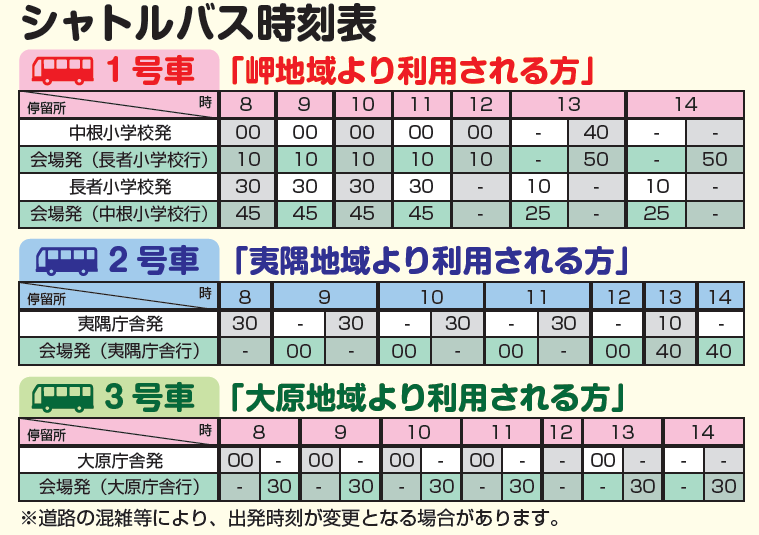 シャトルバス時刻表

1号車 「岬地域より利用される方」

| 停留所 時 | 8 | 9 | 10 | 11 | 12 | 13 | | 14 | |
|---|---|---|---|---|---|---|---|---|---|
| 中根小学校発 | 00 | 00 | 00 | 00 | 00 | - | 40 | - | - |
| 会場発（長者小学校行） | 10 | 10 | 10 | 10 | 10 | - | 50 | - | 50 |
| 長者小学校発 | 30 | 30 | 30 | 30 | - | 10 | - | 10 | - |
| 会場発（中根小学校行） | 45 | 45 | 45 | 45 | - | 25 | - | 25 | - |

2号車 「夷隅地域より利用される方」

| 停留所 時 | 8 | 9 | | 10 | | 11 | | 12 | 13 | 14 |
|---|---|---|---|---|---|---|---|---|---|---|
| 夷隅庁舎発 | 30 | - | 30 | - | 30 | - | 30 | - | 10 | - |
| 会場発（夷隅庁舎行） | - | 00 | - | 00 | - | 00 | - | 00 | 40 | 40 |

3号車 「大原地域より利用される方」

| 停留所 時 | 8 | | 9 | | 10 | | 11 | | 12 | 13 | | 14 | |
|---|---|---|---|---|---|---|---|---|---|---|---|---|---|
| 大原庁舎発 | 00 | - | 00 | - | 00 | - | 00 | - | - | 00 | - | - | - |
| 会場発（大原庁舎行） | - | 30 | - | 30 | - | 30 | - | 30 | - | - | 30 | - | 30 |

※道路の混雑等により、出発時刻が変更となる場合があります。